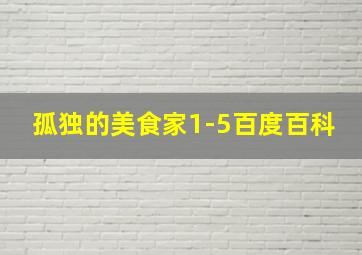 孤独的美食家1-5百度百科